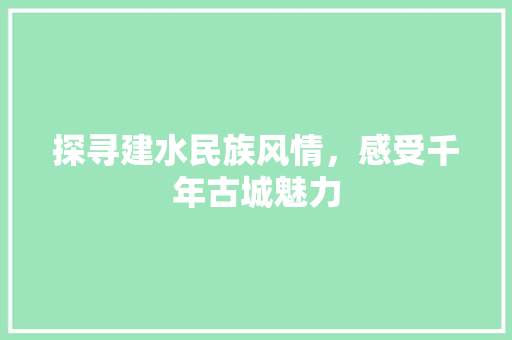 探寻建水民族风情，感受千年古城魅力